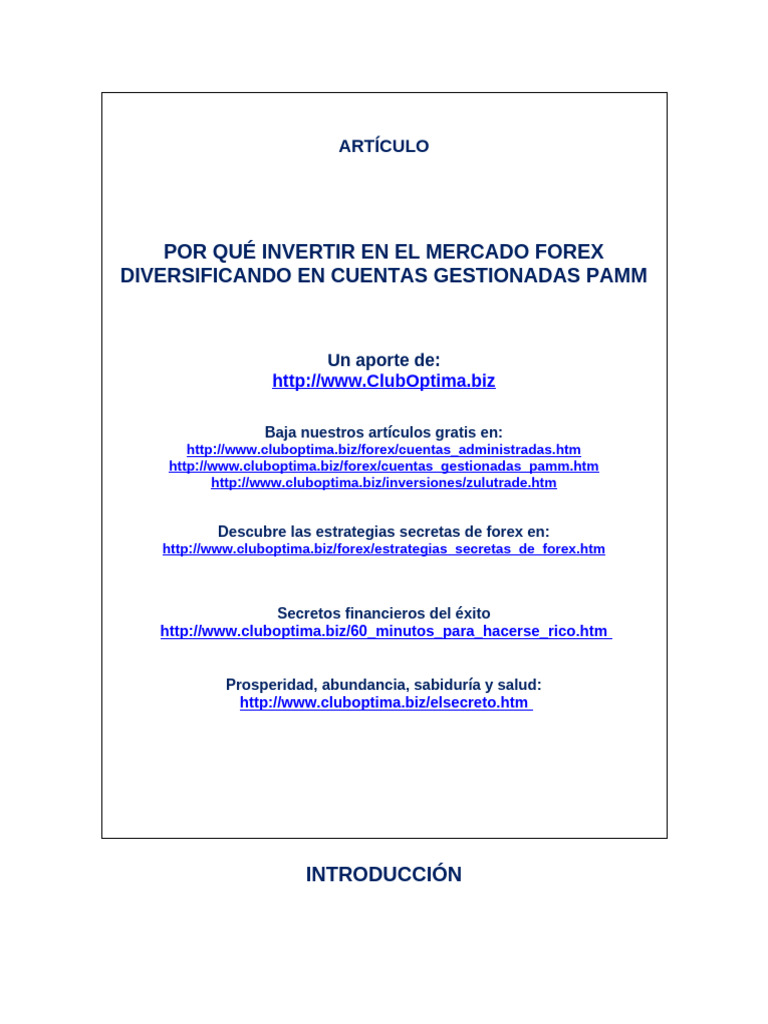 ARTÍCULO

POR QUÉ INVERTIR EN EL MERCADO FOREX DIVERSIFICANDO EN CUENTAS GESTIONADAS PAMM

Un aporte de:
http://www.ClubOptima.biz

Baja nuestros artículos gratis en:
http://www.cluboptima.biz/forex/cuentas_administradas.htm
http://www.cluboptima.biz/forex/cuentas_gestionadas_pamm.htm
http://www.cluboptima.biz/inversiones/zulutrade.htm

Descubre las estrategias secretas de forex en:
http://www.cluboptima.biz/forex/estrategias_secretas_de_forex.htm

Secretos financieros del éxito
http://www.cluboptima.biz/60_minutos_para_hacerse_rico.htm

Prosperidad, abundancia, sabiduría y salud:
http://www.cluboptima.biz/elsecreto.htm

INTRODUCCIÓN